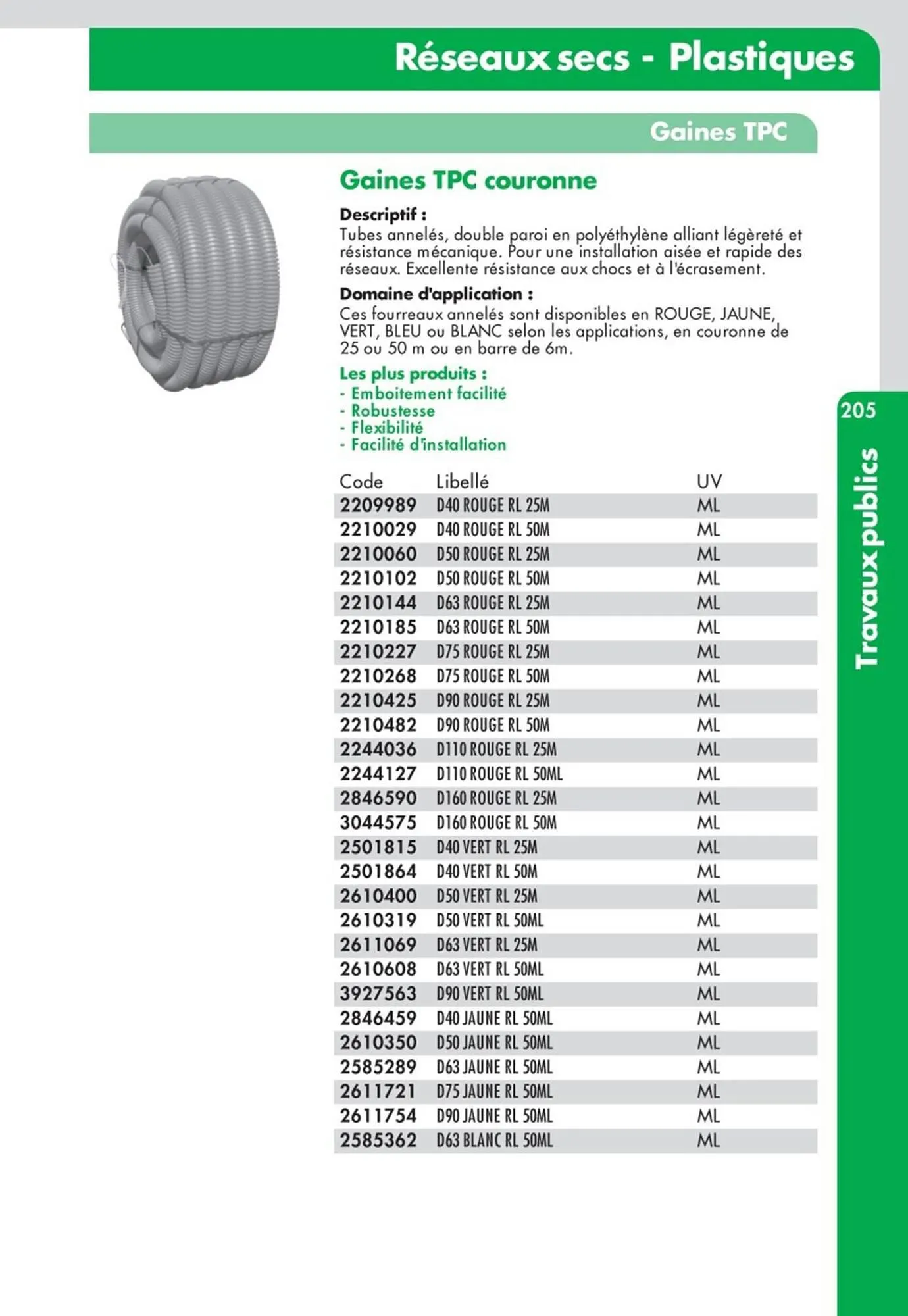 Réseaux secs - Plastiques

Gaines TPC

Gaines TPC couronne

Descriptif :
Tubes annelés, double paroi en polyéthylène alliant légèreté et résistance mécanique. Pour une installation aisée et rapide des réseaux. Excellente résistance aux chocs et à l'écrasement.

Domaine d'application :
Ces fourreaux annelés sont disponibles en ROUGE, JAUNE, VERT, BLEU ou BLANC selon les applications, en couronne de 25 ou 50 m ou en barre de 6m.

Les plus produits :
- Emboitement facilité
- Robustesse
- Flexibilité
- Facilité d'installation

| Code | Libellé | UV |
|---|---|---|
| 2209989 | D40 ROUGE RL 25M | ML |
| 2210029 | D40 ROUGE RL 50M | ML |
| 2210060 | D50 ROUGE RL 25M | ML |
| 2210102 | D50 ROUGE RL 50M | ML |
| 2210144 | D63 ROUGE RL 25M | ML |
| 2210185 | D63 ROUGE RL 50M | ML |
| 2210227 | D75 ROUGE RL 25M | ML |
| 2210268 | D75 ROUGE RL 50M | ML |
| 2210425 | D90 ROUGE RL 25M | ML |
| 2210482 | D90 ROUGE RL 50M | ML |
| 2244036 | D110 ROUGE RL 25M | ML |
| 2244127 | D110 ROUGE RL 50ML | ML |
| 2846590 | D160 ROUGE RL 25M | ML |
| 3044575 | D160 ROUGE RL 50M | ML |
| 2501815 | D40 VERT RL 25M | ML |
| 2501864 | D40 VERT RL 50M | ML |
| 2610400 | D50 VERT RL 25M | ML |
| 2610319 | D50 VERT RL 50ML | ML |
| 2611069 | D63 VERT RL 25M | ML |
| 2610608 | D63 VERT RL 50ML | ML |
| 3927563 | D90 VERT RL 50ML | ML |
| 2846459 | D40 JAUNE RL 50ML | ML |
| 2610350 | D50 JAUNE RL 50ML | ML |
| 2585289 | D63 JAUNE RL 50ML | ML |
| 2611721 | D75 JAUNE RL 50ML | ML |
| 2611754 | D90 JAUNE RL 50ML | ML |
| 2585362 | D63 BLANC RL 50ML | ML |

205
Travaux publics